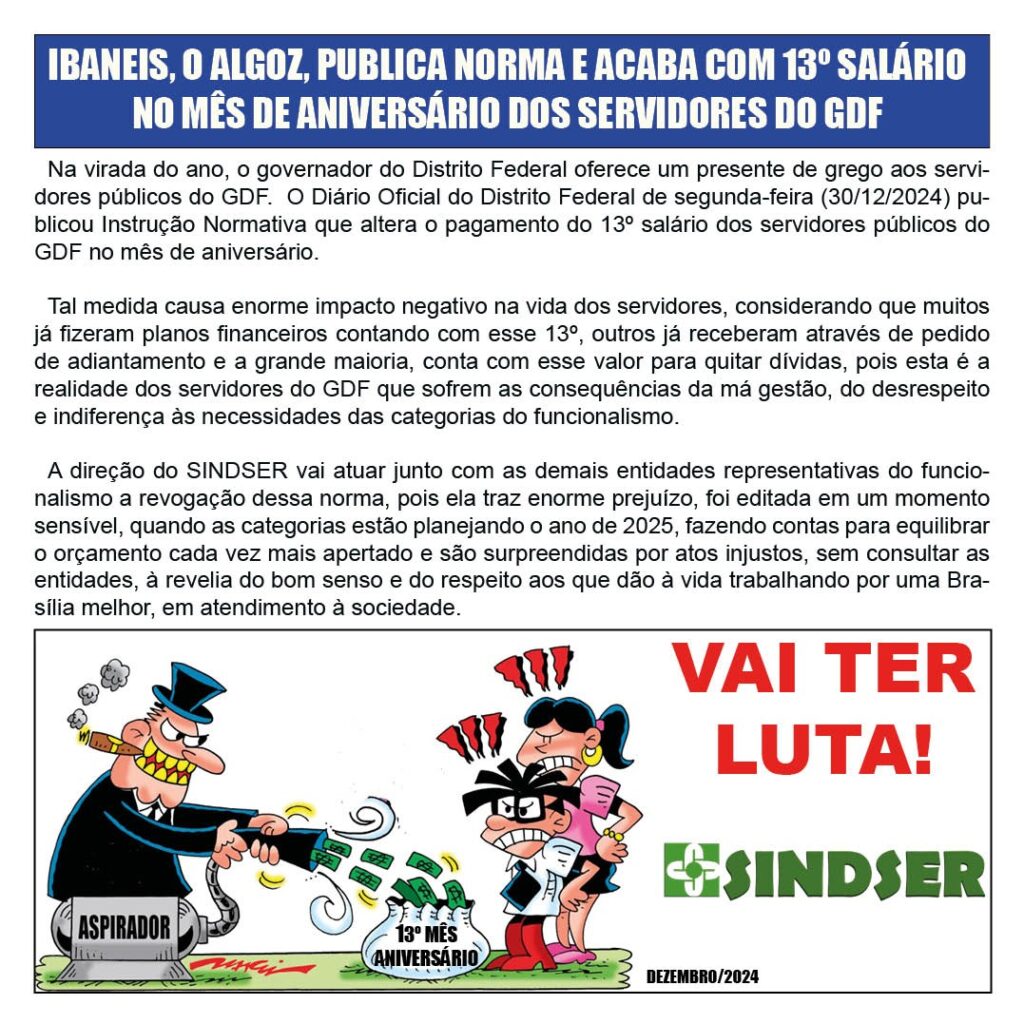 IBANEIS, O ALGOZ, PUBLICA NORMA E ACABA COM 13º SALÁRIO NO MÊS DE ANIVERSÁRIO DOS SERVIDORES DO GDF

Na virada do ano, o governador do Distrito Federal oferece um presente de grego aos servidores públicos do GDF. O Diário Oficial do Distrito Federal de segunda-feira (30/12/2024) publicou Instrução Normativa que altera o pagamento do 13º salário dos servidores públicos do GDF no mês de aniversário.

Tal medida causa enorme impacto negativo na vida dos servidores, considerando que muitos já fizeram planos financeiros contando com esse 13º, outros já receberam através de pedido de adiantamento e a grande maioria, conta com esse valor para quitar dívidas, pois esta é a realidade dos servidores do GDF que sofrem as consequências da má gestão, do desrespeito e indiferença às necessidades das categorias do funcionalismo.

A direção do SINDSER vai atuar junto com as demais entidades representativas do funcionalismo a revogação dessa norma, pois ela traz enorme prejuízo, foi editada em um momento sensível, quando as categorias estão planejando o ano de 2025, fazendo contas para equilibrar o orçamento cada vez mais apertado e são surpreendidas por atos injustos, sem consultar as entidades, à revelia do bom senso e do respeito aos que dão à vida trabalhando por uma Brasília melhor, em atendimento à sociedade.

ASPIRADOR

13º MÊS ANIVERSÁRIO

VAI TER LUTA!

SINDSER

DEZEMBRO/2024